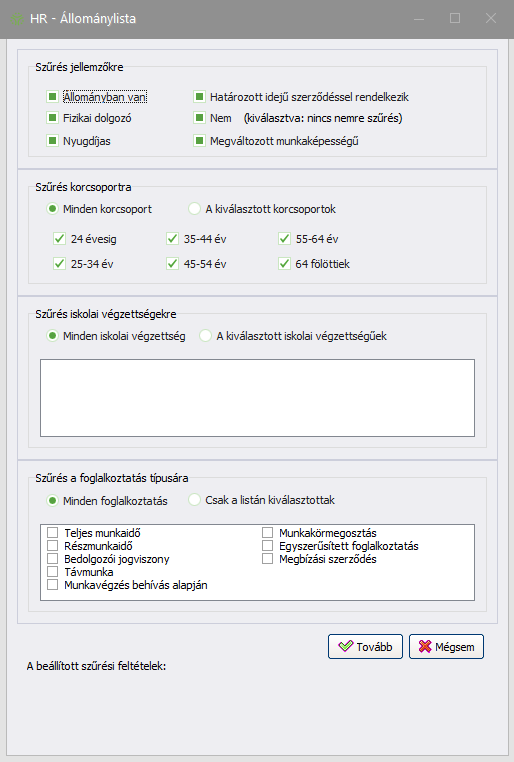 HR - Állománylista

Szűrés jellemzőkre

Állományban van
Fizikai dolgozó
Nyugdíjas
Határozott idejű szerződéssel rendelkezik
Nem (kiválasztva: nincs nemre szűrés)
Megváltozott munkaképességű

Szűrés korcsoportra

Minden korcsoport
A kiválasztott korcsoportok

24 évesig
25-34 év
35-44 év
45-54 év
55-64 év
64 fölöttiek

Szűrés iskolai végzettségekre

Minden iskolai végzettség
A kiválasztott iskolai végzettségűek

Szűrés a foglalkoztatás típusára

Minden foglalkoztatás
Csak a listán kiválasztottak

Teljes munkaidő
Részmunkaidő
Bedolgozói jogviszony
Távmunka
Munkavégzés behívás alapján
Munkakörmegosztás
Egyszerűsített foglalkoztatás
Megbízási szerződés

Tovább
Mégsem

A beállított szűrési feltételek: